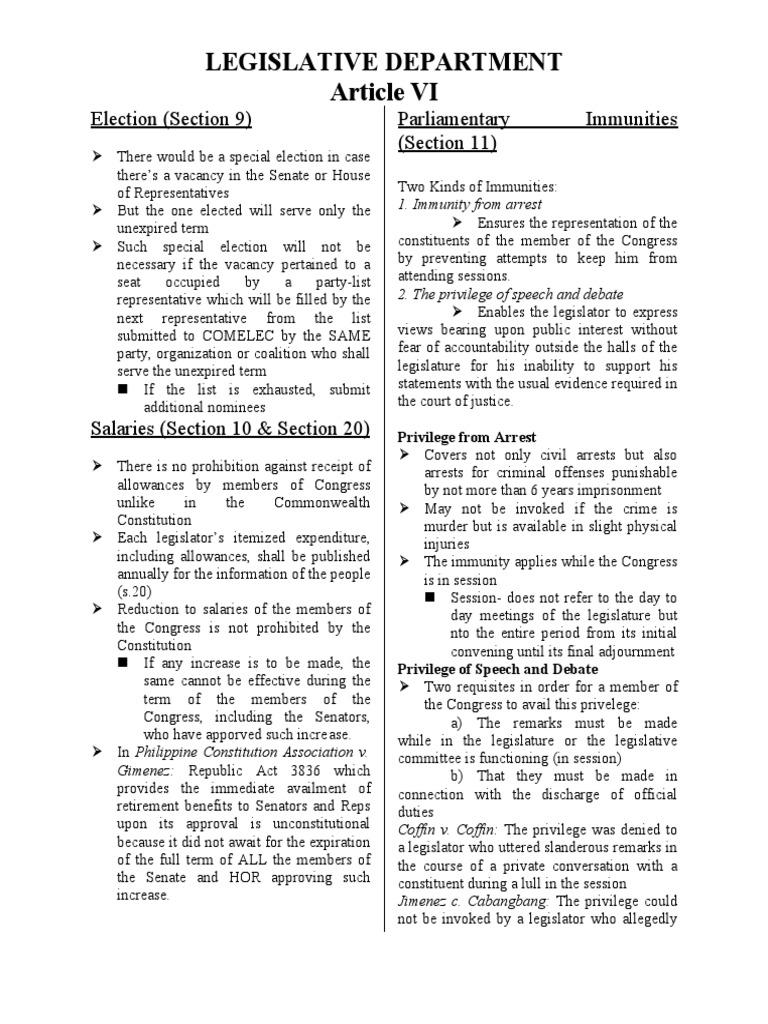 LEGISLATIVE DEPARTMENT
Article VI

Election (Section 9)

➤ There would be a special election in case there's a vacancy in the Senate or House of Representatives
➤ But the one elected will serve only the unexpired term
➤ Such special election will not be necessary if the vacancy pertained to a seat occupied by a party-list representative which will be filled by the next representative from the list submitted to COMELEC by the SAME party, organization or coalition who shall serve the unexpired term
■ If the list is exhausted, submit additional nominees

Salaries (Section 10 & Section 20)

➤ There is no prohibition against receipt of allowances by members of Congress unlike in the Commonwealth Constitution
➤ Each legislator's itemized expenditure, including allowances, shall be published annually for the information of the people (s.20)
➤ Reduction to salaries of the members of the Congress is not prohibited by the Constitution
■ If any increase is to be made, the same cannot be effective during the term of the members of the Congress, including the Senators, who have apporved such increase.
➤ In Philippine Constitution Association v. Gimenez: Republic Act 3836 which provides the immediate availment of retirement benefits to Senators and Reps upon its approval is unconstitutional because it did not await for the expiration of the full term of ALL the members of the Senate and HOR approving such increase.

Parliamentary Immunities (Section 11)

Two Kinds of Immunities:
1. Immunity from arrest
➤ Ensures the representation of the constituents of the member of the Congress by preventing attempts to keep him from attending sessions.
2. The privilege of speech and debate
➤ Enables the legislator to express views bearing upon public interest without fear of accountability outside the halls of the legislature for his inability to support his statements with the usual evidence required in the court of justice.

Privilege from Arrest
➤ Covers not only civil arrests but also arrests for criminal offenses punishable by not more than 6 years imprisonment
➤ May not be invoked if the crime is murder but is available in slight physical injuries
➤ The immunity applies while the Congress is in session
■ Session- does not refer to the day to day meetings of the legislature but nto the entire period from its initial convening until its final adjournment
Privilege of Speech and Debate
➤ Two requisites in order for a member of the Congress to avail this privelege:
a) The remarks must be made while in the legislature or the legislative committee is functioning (in session)
b) That they must be made in connection with the discharge of official duties
Coffin v. Coffin: The privilege was denied to a legislator who uttered slanderous remarks in the course of a private conversation with a constituent during a lull in the session
Jimenez c. Cabangbang: The privilege could not be invoked by a legislator who allegedly